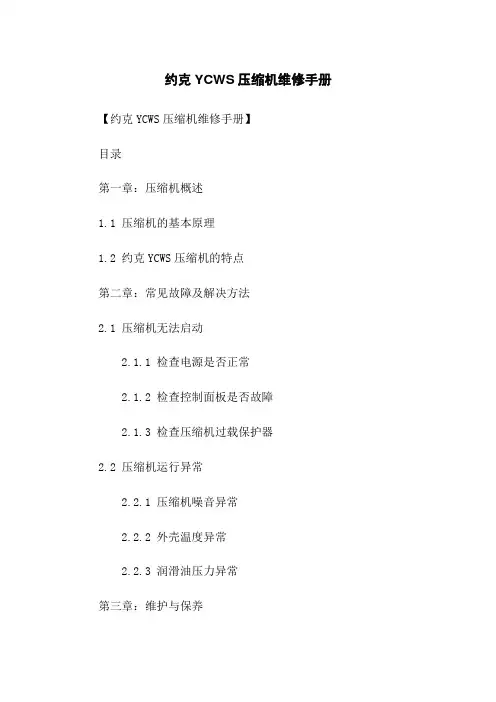 约克YCWS压缩机维修手册

【约克YCWS压缩机维修手册】

目录

第一章：压缩机概述

1.1 压缩机的基本原理

1.2 约克YCWS压缩机的特点

第二章：常见故障及解决方法

2.1 压缩机无法启动

2.1.1 检查电源是否正常

2.1.2 检查控制面板是否故障

2.1.3 检查压缩机过载保护器

2.2 压缩机运行异常

2.2.1 压缩机噪音异常

2.2.2 外壳温度异常

2.2.3 润滑油压力异常

第三章：维护与保养